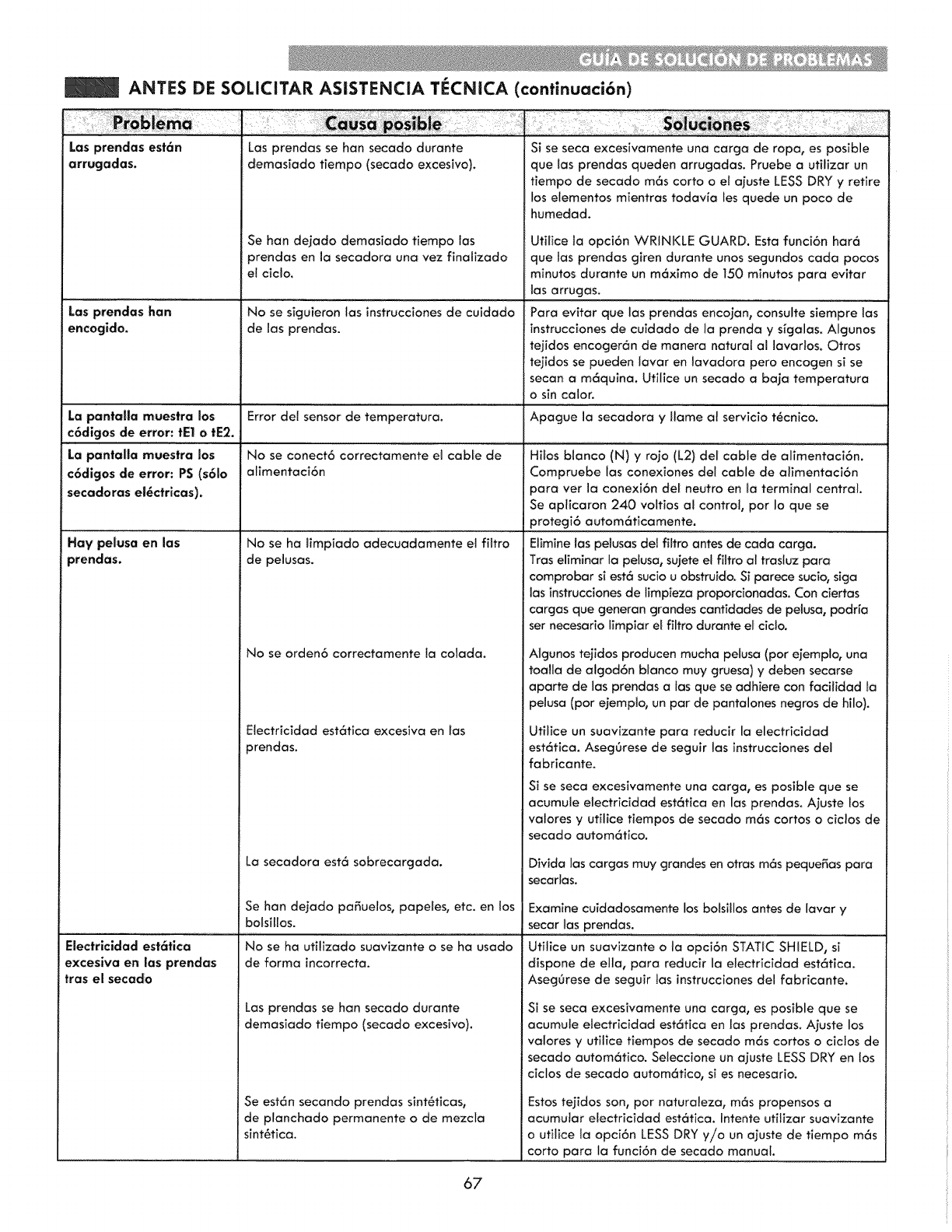 GUÍA DE SOLUCIÓN DE PROBLEMAS

ANTES DE SOLICITAR ASISTENCIA TÉCNICA (continuación)

| Problema | Causa posible | Soluciones |
|---|---|---|
| Las prendas están arrugadas. | Las prendas se han secado durante demasiado tiempo (secado excesivo). | Si se seca excesivamente una carga de ropa, es posible que las prendas queden arrugadas. Pruebe a utilizar un tiempo de secado más corto o el ajuste LESS DRY y retire los elementos mientras todavía les quede un poco de humedad. |
| | Se han dejado demasiado tiempo las prendas en la secadora una vez finalizado el ciclo. | Utilice la opción WRINKLE GUARD. Esta función hará que las prendas giren durante unos segundos cada pocos minutos durante un máximo de 150 minutos para evitar las arrugas. |
| Las prendas han encogido. | No se siguieron las instrucciones de cuidado de las prendas. | Para evitar que las prendas encojan, consulte siempre las instrucciones de cuidado de la prenda y sígalas. Algunos tejidos encogerán de manera natural al lavarlos. Otros tejidos se pueden lavar en lavadora pero encogen si se secan a máquina. Utilice un secado a baja temperatura o sin calor. |
| La pantalla muestra los códigos de error: tE1 o tE2. | Error del sensor de temperatura. | Apague la secadora y llame al servicio técnico. |
| La pantalla muestra los códigos de error: PS (sólo secadoras eléctricas). | No se conectó correctamente el cable de alimentación | Hilos blanco (N) y rojo (L2) del cable de alimentación. Compruebe las conexiones del cable de alimentación para ver la conexión del neutro en la terminal central. Se aplicaron 240 voltios al control, por lo que se protegió automáticamente. |
| Hay pelusa en las prendas. | No se ha limpiado adecuadamente el filtro de pelusas. | Elimine las pelusas del filtro antes de cada carga. Tras eliminar la pelusa, sujete el filtro al trasluz para comprobar si está sucio u obstruido. Si parece sucio, siga las instrucciones de limpieza proporcionadas. Con ciertas cargas que generan grandes cantidades de pelusa, podría ser necesario limpiar el filtro durante el ciclo. |
| | No se ordenó correctamente la colada. | Algunos tejidos producen mucha pelusa (por ejemplo, una toalla de algodón blanco muy gruesa) y deben secarse aparte de las prendas a las que se adhiere con facilidad la pelusa (por ejemplo, un par de pantalones negros de hilo). |
| | Electricidad estática excesiva en las prendas. | Utilice un suavizante para reducir la electricidad estática. Asegúrese de seguir las instrucciones del fabricante. Si se seca excesivamente una carga, es posible que se acumule electricidad estática en las prendas. Ajuste los valores y utilice tiempos de secado más cortos o ciclos de secado automático. |
| | La secadora está sobrecargada. | Divida las cargas muy grandes en otras más pequeñas para secarlas. |
| | Se han dejado pañuelos, papeles, etc. en los bolsillos. | Examine cuidadosamente los bolsillos antes de lavar y secar las prendas. |
| Electricidad estática excesiva en las prendas tras el secado | No se ha utilizado suavizante o se ha usado de forma incorrecta. | Utilice un suavizante o la opción STATIC SHIELD, si dispone de ella, para reducir la electricidad estática. Asegúrese de seguir las instrucciones del fabricante. |
| | Las prendas se han secado durante demasiado tiempo (secado excesivo). | Si se seca excesivamente una carga, es posible que se acumule electricidad estática en las prendas. Ajuste los valores y utilice tiempos de secado más cortos o ciclos de secado automático. Seleccione un ajuste LESS DRY en los ciclos de secado automático, si es necesario. |
| | Se están secando prendas sintéticas, de planchado permanente o de mezcla sintética. | Estos tejidos son, por naturaleza, más propensos a acumular electricidad estática. Intente utilizar suavizante o utilice la opción LESS DRY y/o un ajuste de tiempo más corto para la función de secado manual. |

67